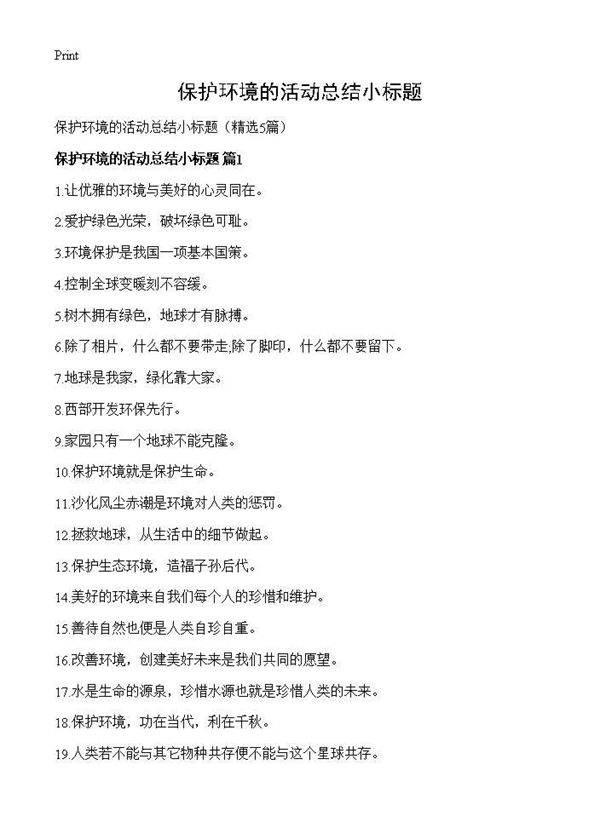 Print

保护环境的活动总结小标题

保护环境的活动总结小标题（精选5篇）

保护环境的活动总结小标题 篇1

1.让优雅的环境与美好的心灵同在。

2.爱护绿色光荣，破坏绿色可耻。

3.环境保护是我国一项基本国策。

4.控制全球变暖刻不容缓。

5.树木拥有绿色，地球才有脉搏。

6.除了相片，什么都不要带走;除了脚印，什么都不要留下。

7.地球是我家，绿化靠大家。

8.西部开发环保先行。

9.家园只有一个地球不能克隆。

10.保护环境就是保护生命。

11.沙化风尘赤潮是环境对人类的惩罚。

12.拯救地球，从生活中的细节做起。

13.保护生态环境，造福子孙后代。

14.美好的环境来自我们每个人的珍惜和维护。

15.善待自然也便是人类自珍自重。

16.改善环境，创建美好未来是我们共同的愿望。

17.水是生命的源泉，珍惜水源也就是珍惜人类的未来。

18.保护环境，功在当代，利在千秋。

19.人类若不能与其它物种共存便不能与这个星球共存。